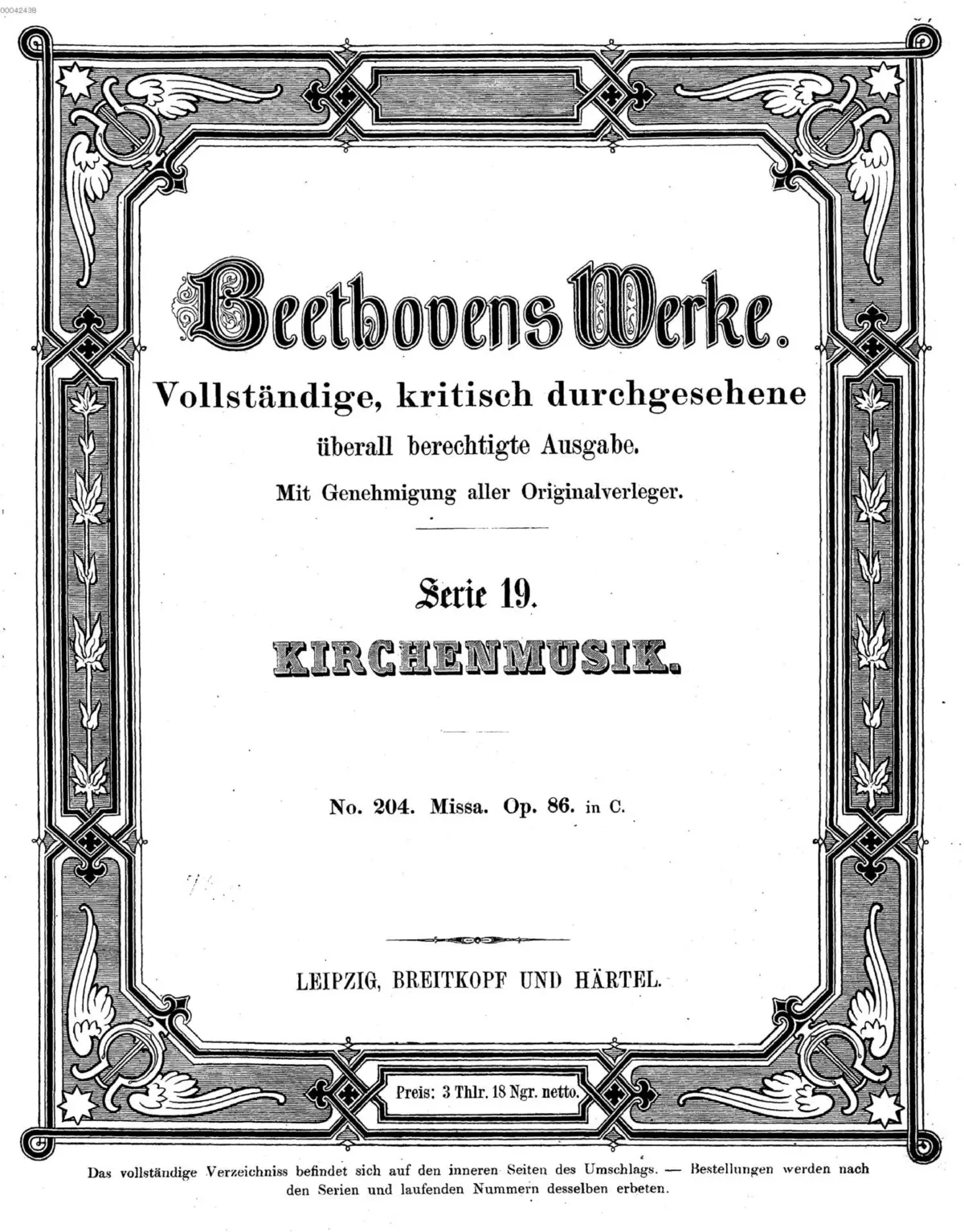 00042438

Beethovens Werke.

Vollständige, kritisch durchgesehene überall berechtigte Ausgabe.

Mit Genehmigung aller Originalverleger.

Serie 19.

KIRCHENMUSIK.

No. 204. Missa. Op. 86. in C.

LEIPZIG, BREITKOPF UND HÄRTEL.

Preis: 3 Thlr. 18 Ngr. netto.

Das vollständige Verzeichniss befindet sich auf den inneren Seiten des Umschlags. — Bestellungen werden nach den Serien und laufenden Nummern desselben erbeten.